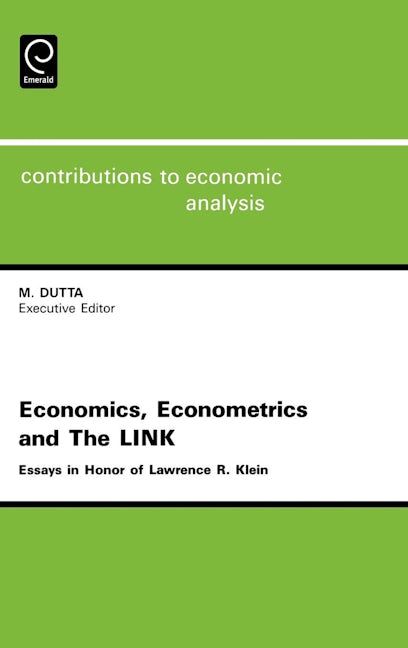 Emerald

contributions to economic analysis

M. DUTTA
Executive Editor

Economics, Econometrics and The LINK

Essays in Honor of Lawrence R. Klein